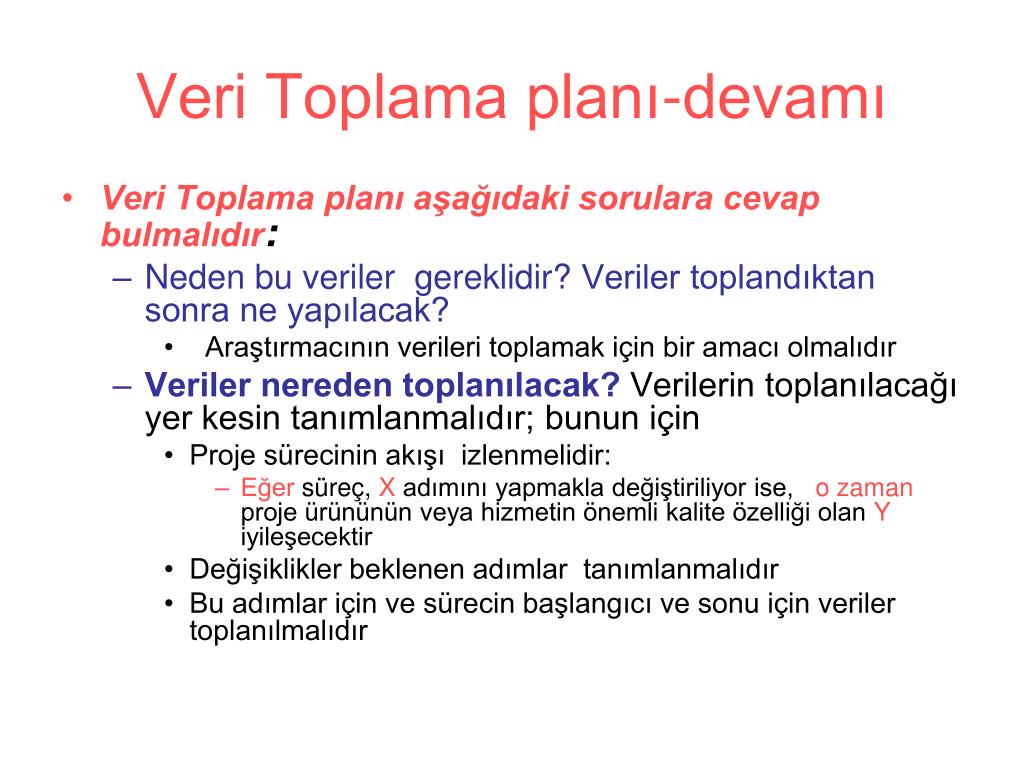 Veri Toplama planı-devamı

• Veri Toplama planı aşağıdaki sorulara cevap bulmalıdır:
– Neden bu veriler gereklidir? Veriler toplandıktan sonra ne yapılacak?
• Araştırmacının verileri toplamak için bir amacı olmalıdır
– Veriler nereden toplanılacak? Verilerin toplanılacağı yer kesin tanımlanmalıdır; bunun için
• Proje sürecinin akışı izlenmelidir:
– Eğer süreç, X adımını yapmakla değiştiriliyor ise, o zaman proje ürününün veya hizmetin önemli kalite özelliği olan Y iyileşecektir
• Değişiklikler beklenen adımlar tanımlanmalıdır
• Bu adımlar için ve sürecin başlangıcı ve sonu için veriler toplanılmalıdır